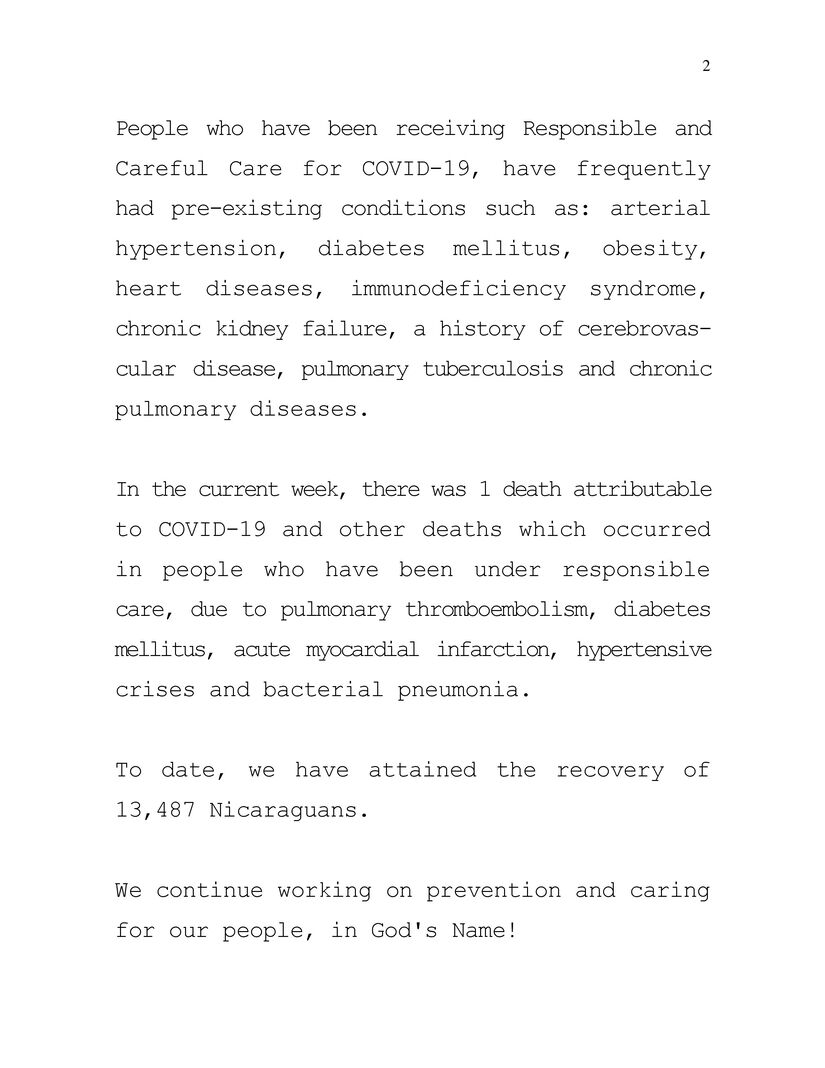 2

People who have been receiving Responsible and Careful Care for COVID-19, have frequently had pre-existing conditions such as: arterial hypertension, diabetes mellitus, obesity, heart diseases, immunodeficiency syndrome, chronic kidney failure, a history of cerebrovascular disease, pulmonary tuberculosis and chronic pulmonary diseases.

In the current week, there was 1 death attributable to COVID-19 and other deaths which occurred in people who have been under responsible care, due to pulmonary thromboembolism, diabetes mellitus, acute myocardial infarction, hypertensive crises and bacterial pneumonia.

To date, we have attained the recovery of 13,487 Nicaraguans.

We continue working on prevention and caring for our people, in God's Name!